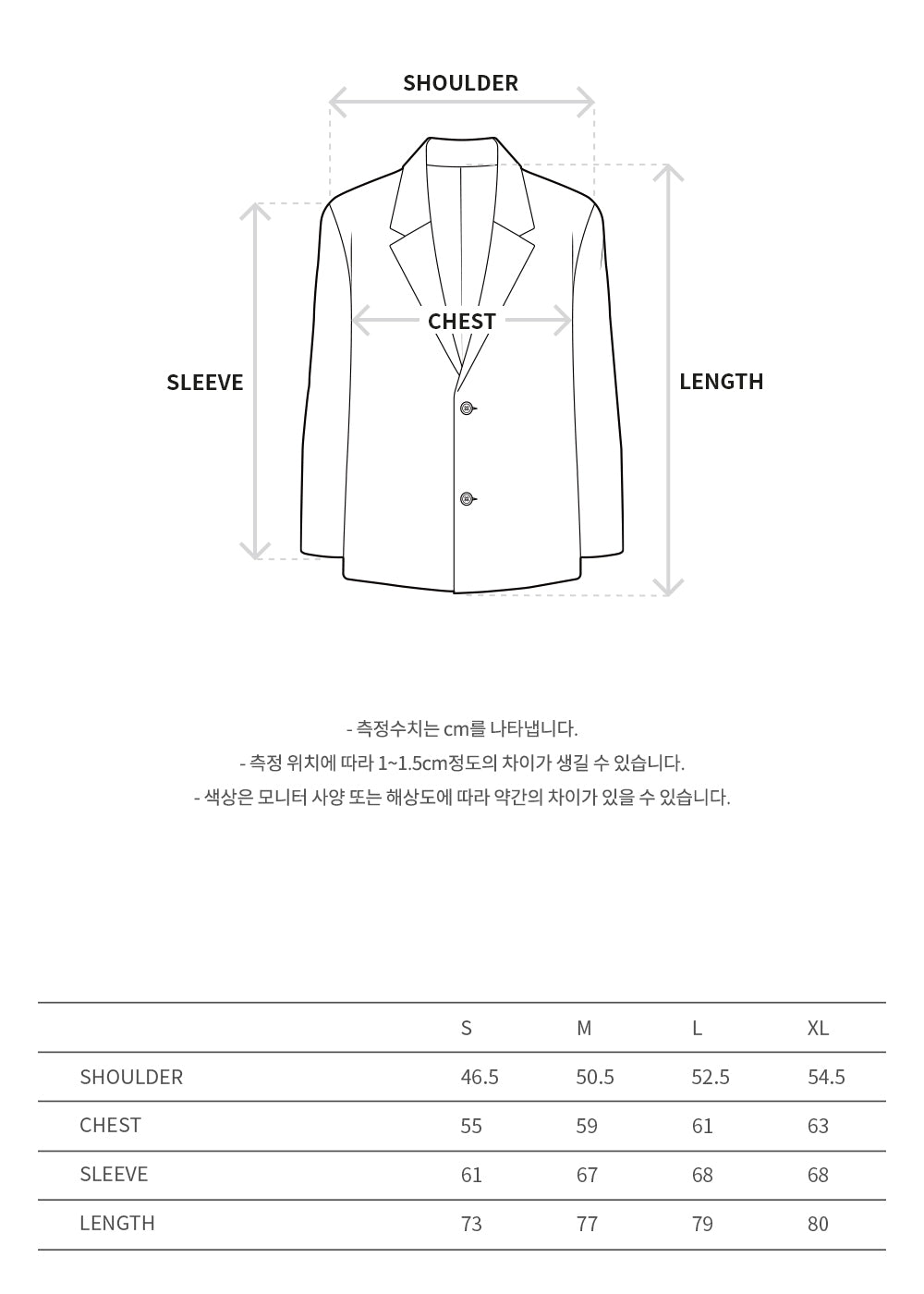 SHOULDER

CHEST

SLEEVE

LENGTH

- 측정수치는 cm를 나타냅니다.
- 측정 위치에 따라 1~1.5cm정도의 차이가 생길 수 있습니다.
- 색상은 모니터 사양 또는 해상도에 따라 약간의 차이가 있을 수 있습니다.

| | S | M | L | XL |
|---|---|---|---|---|
| SHOULDER | 46.5 | 50.5 | 52.5 | 54.5 |
| CHEST | 55 | 59 | 61 | 63 |
| SLEEVE | 61 | 67 | 68 | 68 |
| LENGTH | 73 | 77 | 79 | 80 |